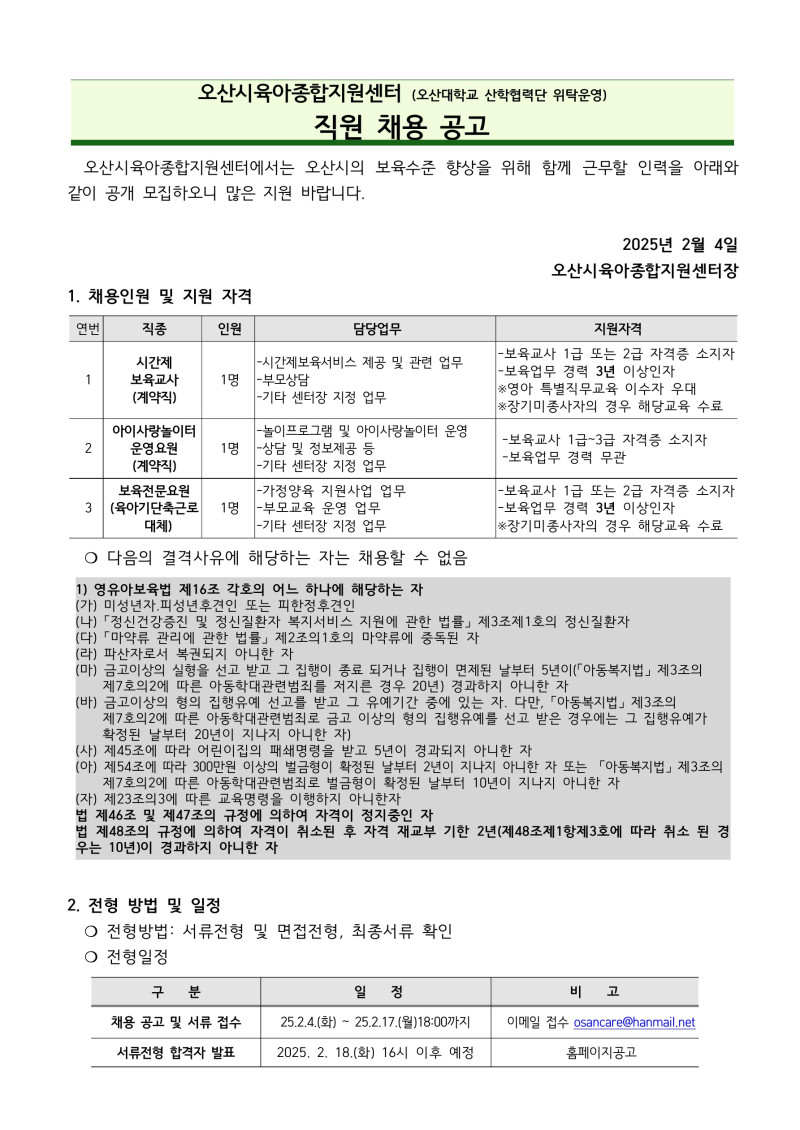 오산시육아종합지원센터 (오산대학교 산학협력단 위탁운영)

직원 채용 공고

오산시육아종합지원센터에서는 오산시의 보육수준 향상을 위해 함께 근무할 인력을 아래와 같이 공개 모집하오니 많은 지원 바랍니다.

2025년 2월 4일

오산시육아종합지원센터장

1. 채용인원 및 지원 자격

| 연번 | 직종 | 인원 | 담당업무 | 지원자격 |
|---|---|---|---|---|
| 1 | 시간제 보육교사 (계약직) | 1명 | -시간제보육서비스 제공 및 관련 업무 -부모상담 -기타 센터장 지정 업무 | -보육교사 1급 또는 2급 자격증 소지자 -보육업무 경력 3년 이상인자 ※영아 특별직무교육 이수자 우대 ※장기미종사자의 경우 해당교육 수료 |
| 2 | 아이사랑놀이터 운영요원 (계약직) | 1명 | -놀이프로그램 및 아이사랑놀이터 운영 -상담 및 정보제공 등 -기타 센터장 지정 업무 | -보육교사 1급~3급 자격증 소지자 -보육업무 경력 무관 |
| 3 | 보육전문요원 (육아기단축근로 대체) | 1명 | -가정양육 지원사업 업무 -부모교육 운영 업무 -기타 센터장 지정 업무 | -보육교사 1급 또는 2급 자격증 소지자 -보육업무 경력 3년 이상인자 ※장기미종사자의 경우 해당교육 수료 |

❍ 다음의 결격사유에 해당하는 자는 채용할 수 없음

1) 영유아보육법 제16조 각호의 어느 하나에 해당하는 자
(가) 미성년자.피성년후견인 또는 피한정후견인
(나)「정신건강증진 및 정신질환자 복지서비스 지원에 관한 법률」제3조제1호의 정신질환자
(다)「마약류 관리에 관한 법률」제2조의1호의 마약류에 중독된 자
(라) 파산자로서 복권되지 아니한 자
(마) 금고이상의 실형을 선고 받고 그 집행이 종료 되거나 집행이 면제된 날부터 5년이(「아동복지법」제3조의 제7호의2에 따른 아동학대관련범죄를 저지른 경우 20년) 경과하지 아니한 자
(바) 금고이상의 형의 집행유예 선고를 받고 그 유예기간 중에 있는 자. 다만,「아동복지법」제3조의 제7호의2에 따른 아동학대관련범죄로 금고 이상의 형의 집행유예를 선고 받은 경우에는 그 집행유예가 확정된 날부터 20년이 지나지 아니한 자)
(사) 제45조에 따라 어린이집의 폐쇄명령을 받고 5년이 경과되지 아니한 자
(아) 제54조에 따라 300만원 이상의 벌금형이 확정된 날부터 2년이 지나지 아니한 자 또는 「아동복지법」제3조의 제7호의2에 따른 아동학대관련범죄로 벌금형이 확정된 날부터 10년이 지나지 아니한 자
(자) 제23조의3에 따른 교육명령을 이행하지 아니한자
법 제46조 및 제47조의 규정에 의하여 자격이 정지중인 자
법 제48조의 규정에 의하여 자격이 취소된 후 자격 재교부 기한 2년(제48조제1항제3호에 따라 취소 된 경우는 10년)이 경과하지 아니한 자

2. 전형 방법 및 일정
❍ 전형방법: 서류전형 및 면접전형, 최종서류 확인
❍ 전형일정

| 구 분 | 일 정 | 비 고 |
|---|---|---|
| 채용 공고 및 서류 접수 | 25.2.4.(화) ~ 25.2.17.(월)18:00까지 | 이메일 접수 osancare@hanmail.net |
| 서류전형 합격자 발표 | 2025. 2. 18.(화) 16시 이후 예정 | 홈페이지공고 |